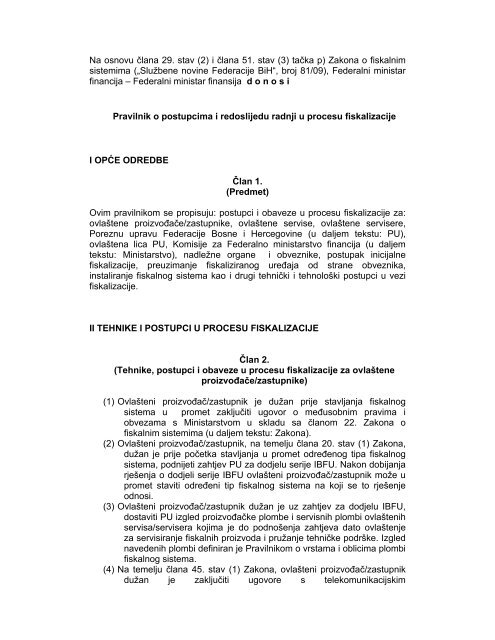 Na osnovu člana 29. stav (2) i člana 51. stav (3) tačka p) Zakona o fiskalnim sistemima („Službene novine Federacije BiH", broj 81/09), Federalni ministar financija – Federalni ministar finansija d o n o s i

Pravilnik o postupcima i redoslijedu radnji u procesu fiskalizacije

I OPĆE ODREDBE

Član 1.
(Predmet)

Ovim pravilnikom se propisuju: postupci i obaveze u procesu fiskalizacije za: ovlaštene proizvođače/zastupnike, ovlaštene servise, ovlaštene servisere, Poreznu upravu Federacije Bosne i Hercegovine (u daljem tekstu: PU), ovlaštena lica PU, Komisije za Federalno ministarstvo financija (u daljem tekstu: Ministarstvo), nadležne organe i obveznike, postupak inicijalne fiskalizacije, preuzimanje fiskaliziranog uređaja od strane obveznika, instaliranje fiskalnog sistema kao i drugi tehnički i tehnološki postupci u vezi fiskalizacije.

II TEHNIKE I POSTUPCI U PROCESU FISKALIZACIJE

Član 2.
(Tehnike, postupci i obaveze u procesu fiskalizacije za ovlaštene proizvođače/zastupnike)

(1) Ovlašteni proizvođač/zastupnik je dužan prije stavljanja fiskalnog sistema u promet zaključiti ugovor o međusobnim pravima i obvezama s Ministarstvom u skladu sa članom 22. Zakona o fiskalnim sistemima (u daljem tekstu: Zakona).
(2) Ovlašteni proizvođač/zastupnik, na temelju člana 20. stav (1) Zakona, dužan je prije početka stavljanja u promet određenog tipa fiskalnog sistema, podnijeti zahtjev PU za dodjelu serije IBFU. Nakon dobijanja rješenja o dodjeli serije IBFU ovlašteni proizvođač/zastupnik može u promet staviti određeni tip fiskalnog sistema na koji se to rješenje odnosi.
(3) Ovlašteni proizvođač/zastupnik dužan je uz zahtjev za dodjelu IBFU, dostaviti PU izgled proizvođačke plombe i servisnih plombi ovlaštenih servisa/servisera kojima je do podnošenja zahtjeva dato ovlaštenje za servisiranje fiskalnih proizvoda i pružanje tehničke podrške. Izgled navedenih plombi definiran je Pravilnikom o vrstama i oblicima plombi fiskalnog sistema.
(4) Na temelju člana 45. stav (1) Zakona, ovlašteni proizvođač/zastupnik dužan je zaključiti ugovore s telekomunikacijskim